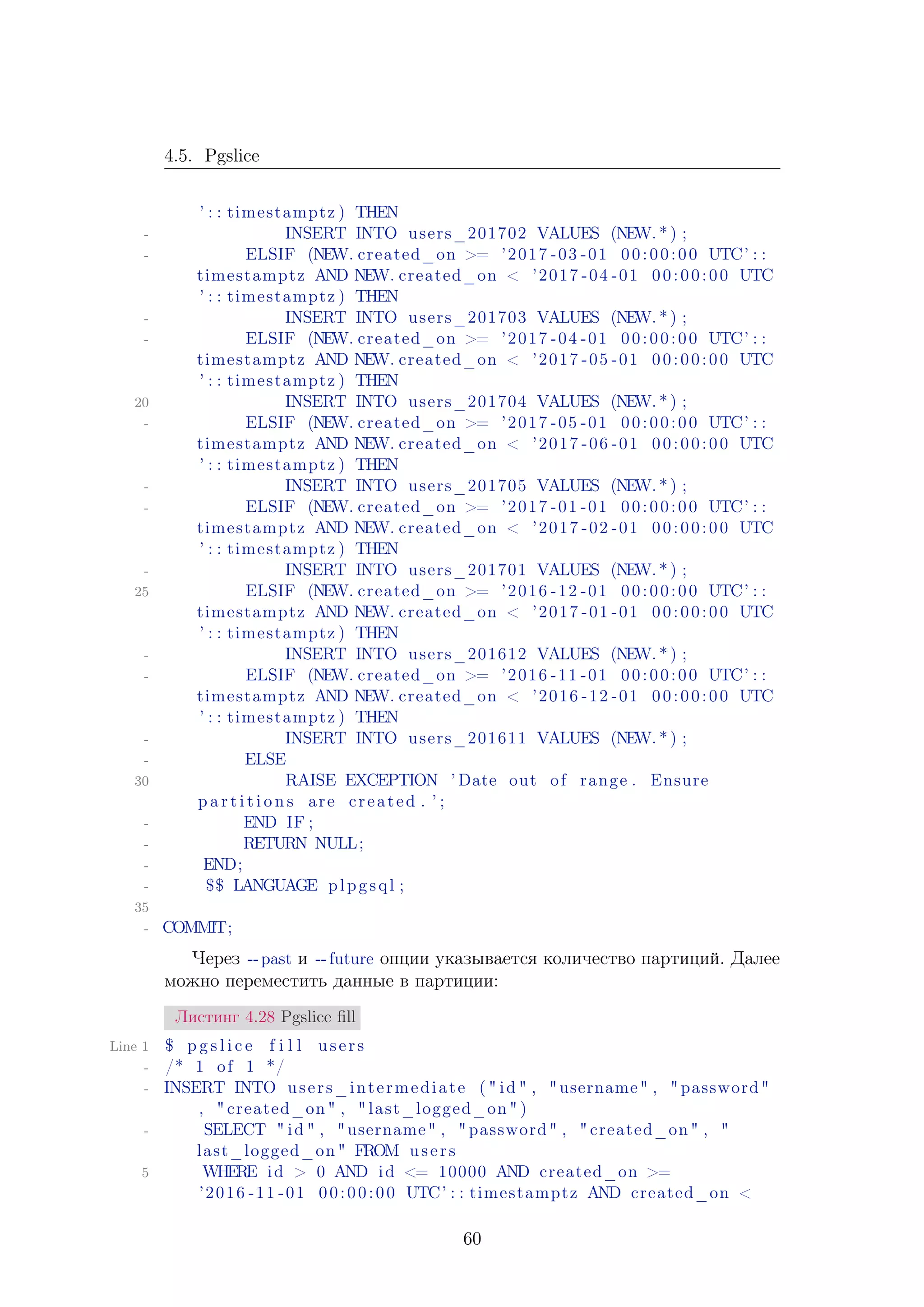 4.5. Pgslice

'::timestamptz) THEN
- INSERT INTO users_201702 VALUES (NEW.*);
- ELSIF (NEW.created_on >= '2017-03-01 00:00:00 UTC'::timestamptz AND NEW.created_on < '2017-04-01 00:00:00 UTC'::timestamptz) THEN
- INSERT INTO users_201703 VALUES (NEW.*);
- ELSIF (NEW.created_on >= '2017-04-01 00:00:00 UTC'::timestamptz AND NEW.created_on < '2017-05-01 00:00:00 UTC'::timestamptz) THEN
20 INSERT INTO users_201704 VALUES (NEW.*);
- ELSIF (NEW.created_on >= '2017-05-01 00:00:00 UTC'::timestamptz AND NEW.created_on < '2017-06-01 00:00:00 UTC'::timestamptz) THEN
- INSERT INTO users_201705 VALUES (NEW.*);
- ELSIF (NEW.created_on >= '2017-01-01 00:00:00 UTC'::timestamptz AND NEW.created_on < '2017-02-01 00:00:00 UTC'::timestamptz) THEN
- INSERT INTO users_201701 VALUES (NEW.*);
25 ELSIF (NEW.created_on >= '2016-12-01 00:00:00 UTC'::timestamptz AND NEW.created_on < '2017-01-01 00:00:00 UTC'::timestamptz) THEN
- INSERT INTO users_201612 VALUES (NEW.*);
- ELSIF (NEW.created_on >= '2016-11-01 00:00:00 UTC'::timestamptz AND NEW.created_on < '2016-12-01 00:00:00 UTC'::timestamptz) THEN
- INSERT INTO users_201611 VALUES (NEW.*);
- ELSE
30 RAISE EXCEPTION 'Date out of range. Ensure partitions are created.';
- END IF;
- RETURN NULL;
- END;
- $$ LANGUAGE plpgsql;
35
- COMMIT;

Через --past и --future опции указывается количество партиций. Далее можно переместить данные в партиции:

Листинг 4.28 Pgslice fill

Line 1 $ pgslice fill users
- /* 1 of 1 */
- INSERT INTO users_intermediate ("id", "username", "password", "created_on", "last_logged_on")
- SELECT "id", "username", "password", "created_on", "last_logged_on" FROM users
5 WHERE id > 0 AND id <= 10000 AND created_on >= '2016-11-01 00:00:00 UTC'::timestamptz AND created_on <

60